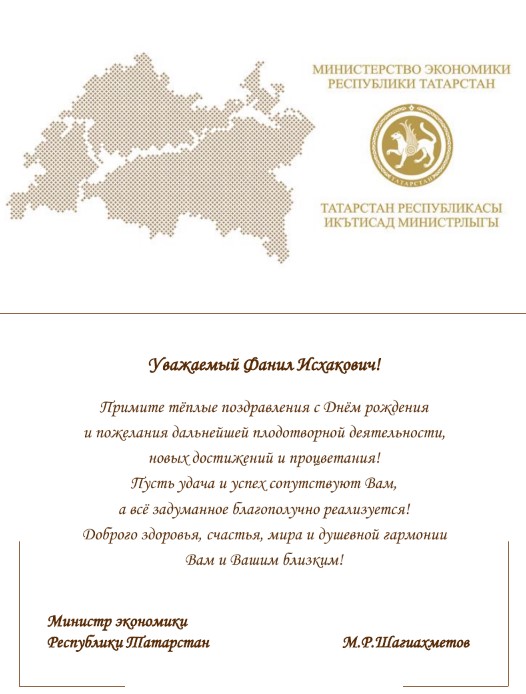 МИНИСТЕРСТВО ЭКОНОМИКИ
РЕСПУБЛИКИ ТАТАРСТАН

ТАТАРСТАН

ТАТАРСТАН РЕСПУБЛИКАСЫ
ИКЪТИСАД МИНИСТРЛЫГЫ

Уважаемый Фанил Исхакович!

Примите тёплые поздравления с Днём рождения и пожелания дальнейшей плодотворной деятельности, новых достижений и процветания! Пусть удача и успех сопутствуют Вам, а всё задуманное благополучно реализуется! Доброго здоровья, счастья, мира и душевной гармонии Вам и Вашим близким!

Министр экономики
Республики Татарстан

М.Р.Шагиахметов